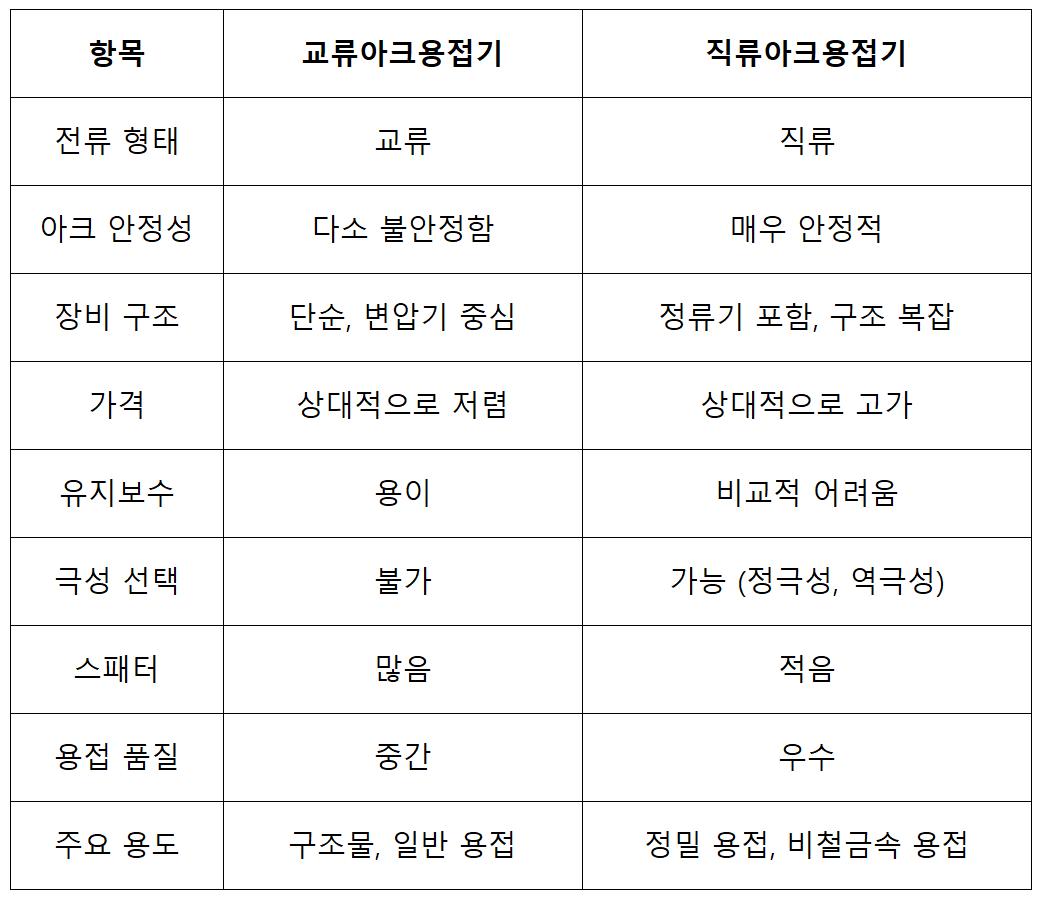 | 항목 | 교류아크용접기 | 직류아크용접기 |
|---|---|---|
| 전류 형태 | 교류 | 직류 |
| 아크 안정성 | 다소 불안정함 | 매우 안정적 |
| 장비 구조 | 단순, 변압기 중심 | 정류기 포함, 구조 복잡 |
| 가격 | 상대적으로 저렴 | 상대적으로 고가 |
| 유지보수 | 용이 | 비교적 어려움 |
| 극성 선택 | 불가 | 가능 (정극성, 역극성) |
| 스패터 | 많음 | 적음 |
| 용접 품질 | 중간 | 우수 |
| 주요 용도 | 구조물, 일반 용접 | 정밀 용접, 비철금속 용접 |